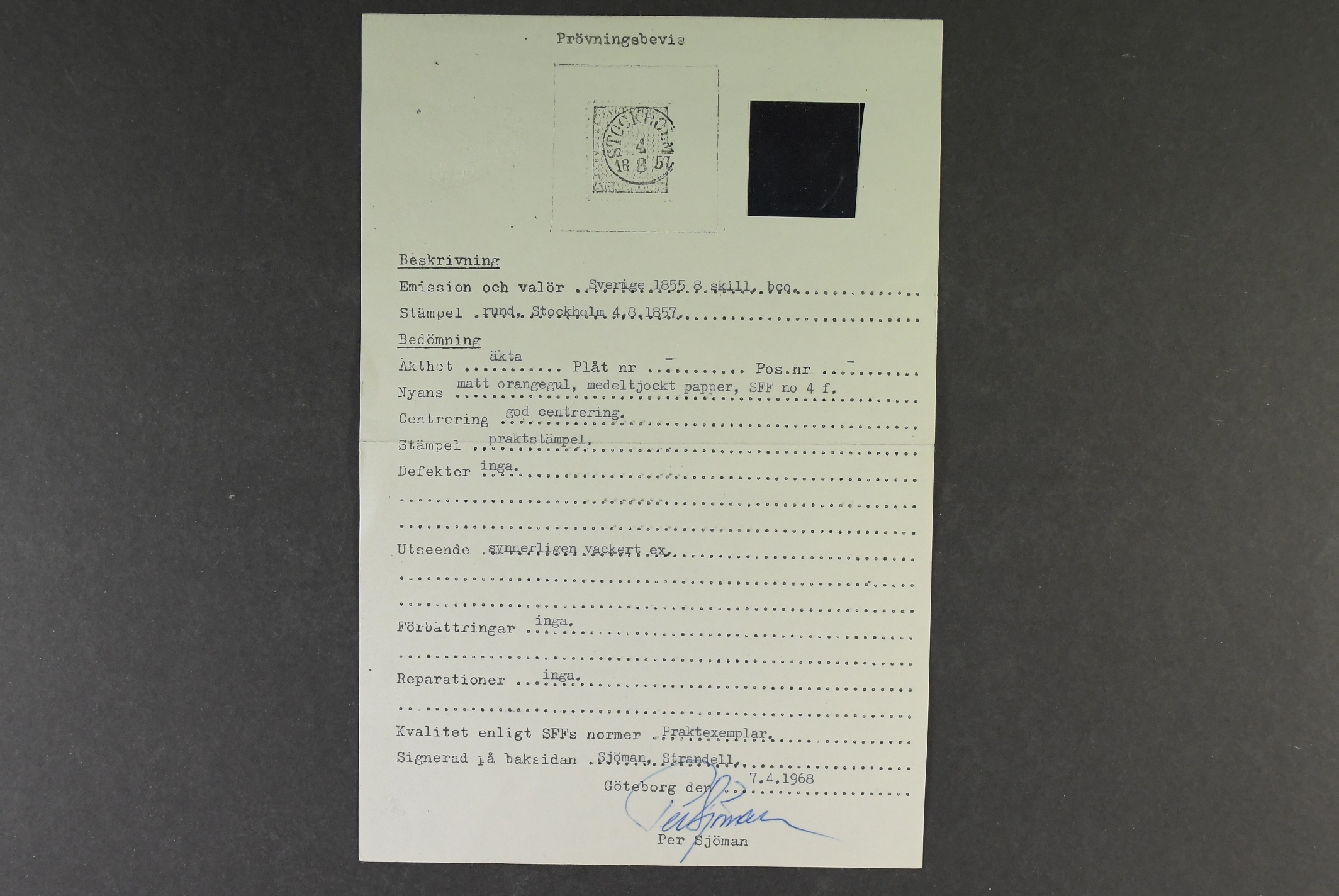 Prövningsbevis

STOCKHOLM
4
18 8 57

Beskrivning

Emission och valör Sverige 1855 8 skill. bco.

Stämpel rund, Stockholm 4.8.1857.

Bedömning

Äkthet äkta Plåt nr - Pos.nr -

Nyans matt orangegul, medeltjockt papper, SFF no 4 f.

Centrering god centrering.

Stämpel praktstämpel.

Defekter inga.

Utseende synnerligen vackert ex.

Förbättringar inga.

Reparationer inga.

Kvalitet enligt SFFs normer Praktexemplar.

Signerad på baksidan Sjöman, Strandell.

Göteborg den 7.4.1968

Per Sjöman

Per Sjöman